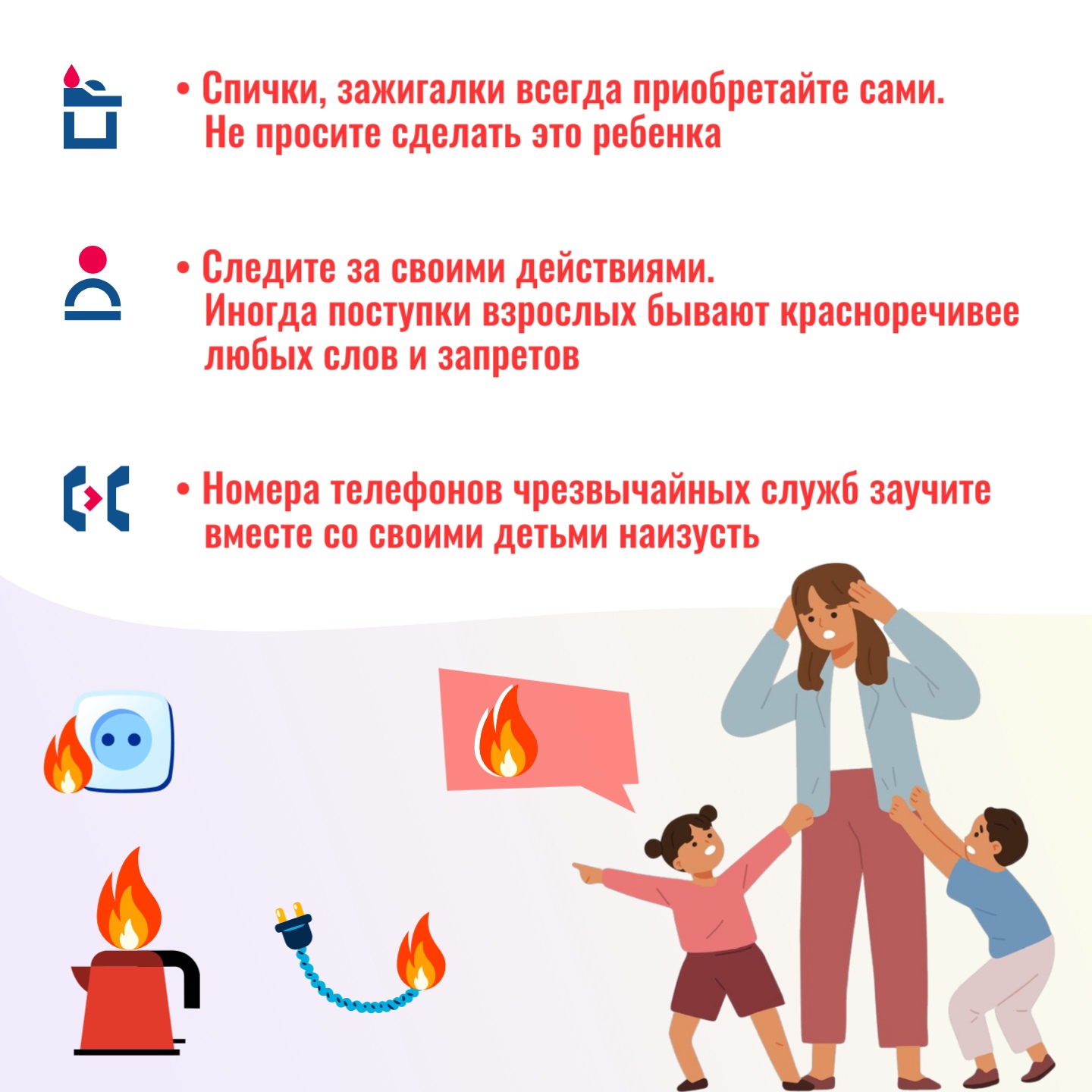 • Спички, зажигалки всегда приобретайте сами. Не просите сделать это ребенка

• Следите за своими действиями. Иногда поступки взрослых бывают красноречивее любых слов и запретов

• Номера телефонов чрезвычайных служб заучите вместе со своими детьми наизусть